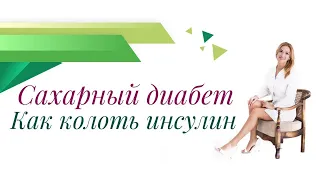 Сахарный диабет
Как колоть инсулин